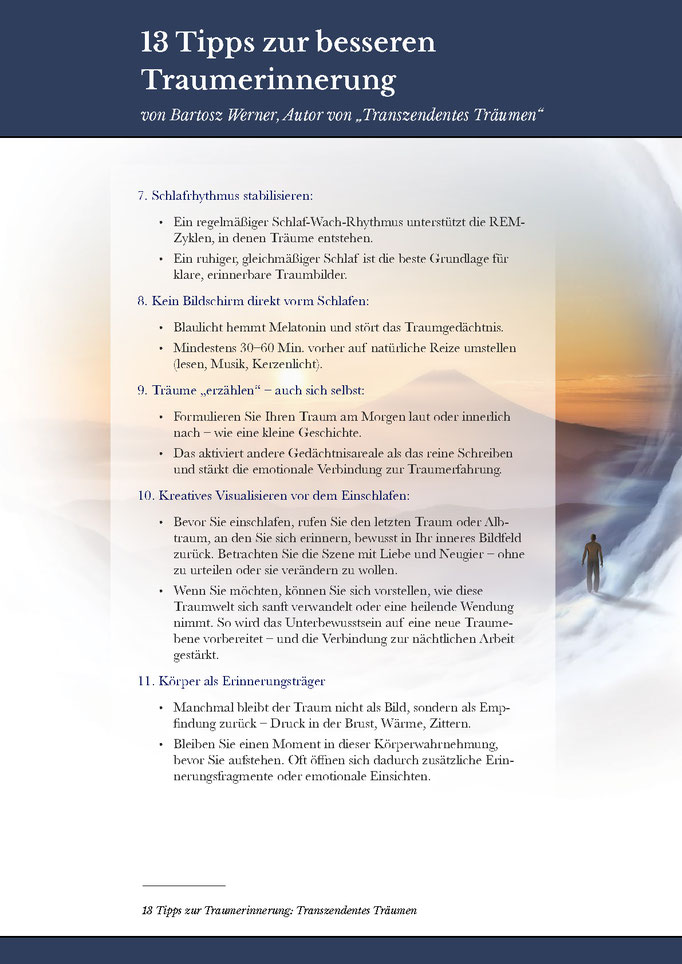 13 Tipps zur besseren Traumerinnerung

von Bartosz Werner, Autor von „Transzendentes Träumen“

7. Schlafrhythmus stabilisieren:

• Ein regelmäßiger Schlaf-Wach-Rhythmus unterstützt die REM-Zyklen, in denen Träume entstehen.
• Ein ruhiger, gleichmäßiger Schlaf ist die beste Grundlage für klare, erinnerbare Traumbilder.

8. Kein Bildschirm direkt vorm Schlafen:

• Blaulicht hemmt Melatonin und stört das Traumgedächtnis.
• Mindestens 30–60 Min. vorher auf natürliche Reize umstellen (lesen, Musik, Kerzenlicht).

9. Träume „erzählen“ – auch sich selbst:

• Formulieren Sie Ihren Traum am Morgen laut oder innerlich nach – wie eine kleine Geschichte.
• Das aktiviert andere Gedächtnisareale als das reine Schreiben und stärkt die emotionale Verbindung zur Traumerfahrung.

10. Kreatives Visualisieren vor dem Einschlafen:

• Bevor Sie einschlafen, rufen Sie den letzten Traum oder Albtraum, an den Sie sich erinnern, bewusst in Ihr inneres Bildfeld zurück. Betrachten Sie die Szene mit Liebe und Neugier – ohne zu urteilen oder sie verändern zu wollen.
• Wenn Sie möchten, können Sie sich vorstellen, wie diese Traumwelt sich sanft verwandelt oder eine heilende Wendung nimmt. So wird das Unterbewusstsein auf eine neue Traumebene vorbereitet – und die Verbindung zur nächtlichen Arbeit gestärkt.

11. Körper als Erinnerungsträger

• Manchmal bleibt der Traum nicht als Bild, sondern als Empfindung zurück – Druck in der Brust, Wärme, Zittern.
• Bleiben Sie einen Moment in dieser Körperwahrnehmung, bevor Sie aufstehen. Oft öffnen sich dadurch zusätzliche Erinnerungsfragmente oder emotionale Einsichten.

13 Tipps zur Traumerinnerung: Transzendentes Träumen